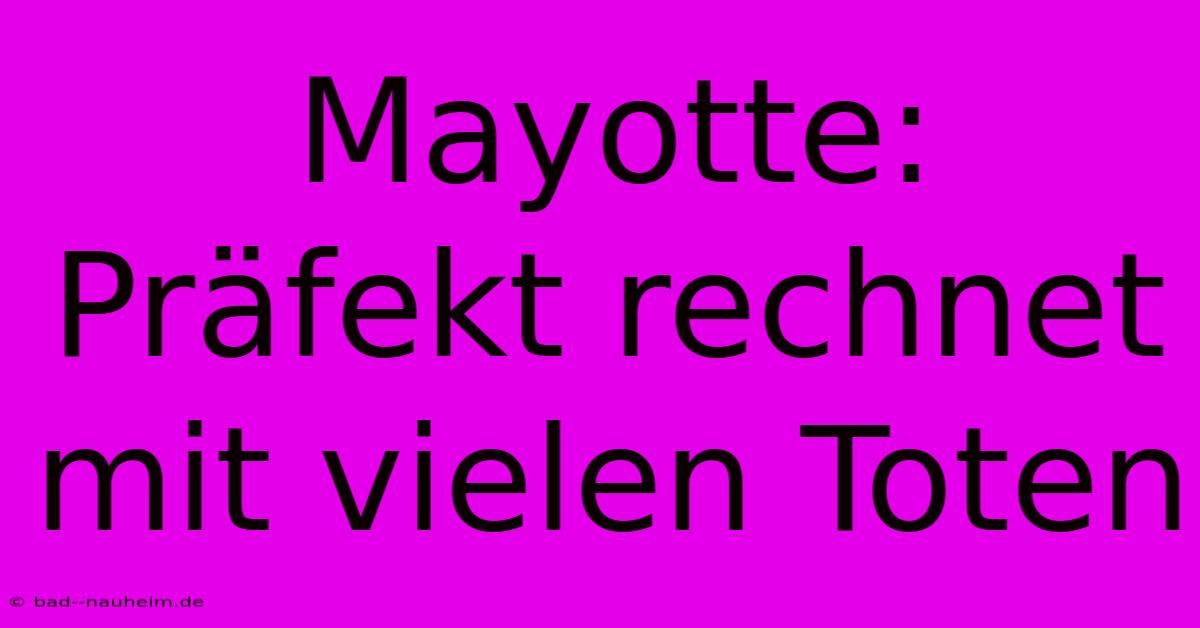 Mayotte: Präfekt rechnet mit vielen Toten

© bad--nauheim.de